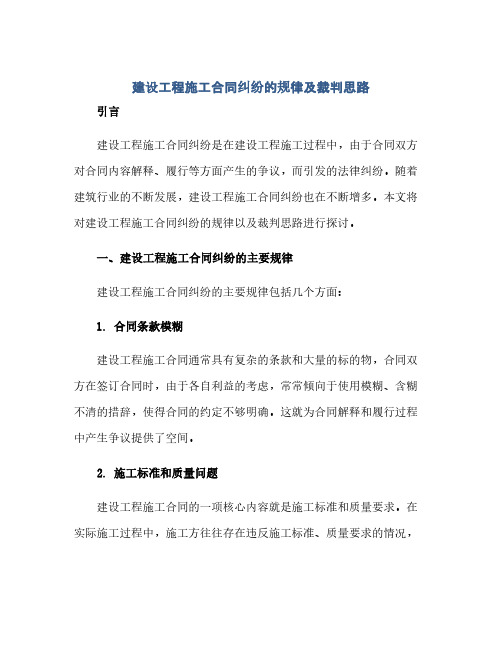 建设工程施工合同纠纷的规律及裁判思路

引言

建设工程施工合同纠纷是在建设工程施工过程中，由于合同双方对合同内容解释、履行等方面产生的争议，而引发的法律纠纷。随着建筑行业的不断发展，建设工程施工合同纠纷也在不断增多。本文将对建设工程施工合同纠纷的规律以及裁判思路进行探讨。

一、建设工程施工合同纠纷的主要规律

建设工程施工合同纠纷的主要规律包括几个方面：

1. 合同条款模糊

建设工程施工合同通常具有复杂的条款和大量的标的物，合同双方在签订合同时，由于各自利益的考虑，常常倾向于使用模糊、含糊不清的措辞，使得合同的约定不够明确。这就为合同解释和履行过程中产生争议提供了空间。

2. 施工标准和质量问题

建设工程施工合同的一项核心内容就是施工标准和质量要求。在实际施工过程中，施工方往往存在违反施工标准、质量要求的情况，